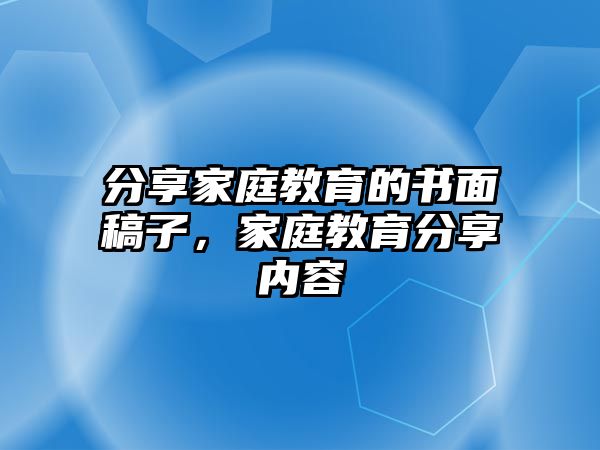 分享家庭教育的书面稿子，家庭教育分享内容